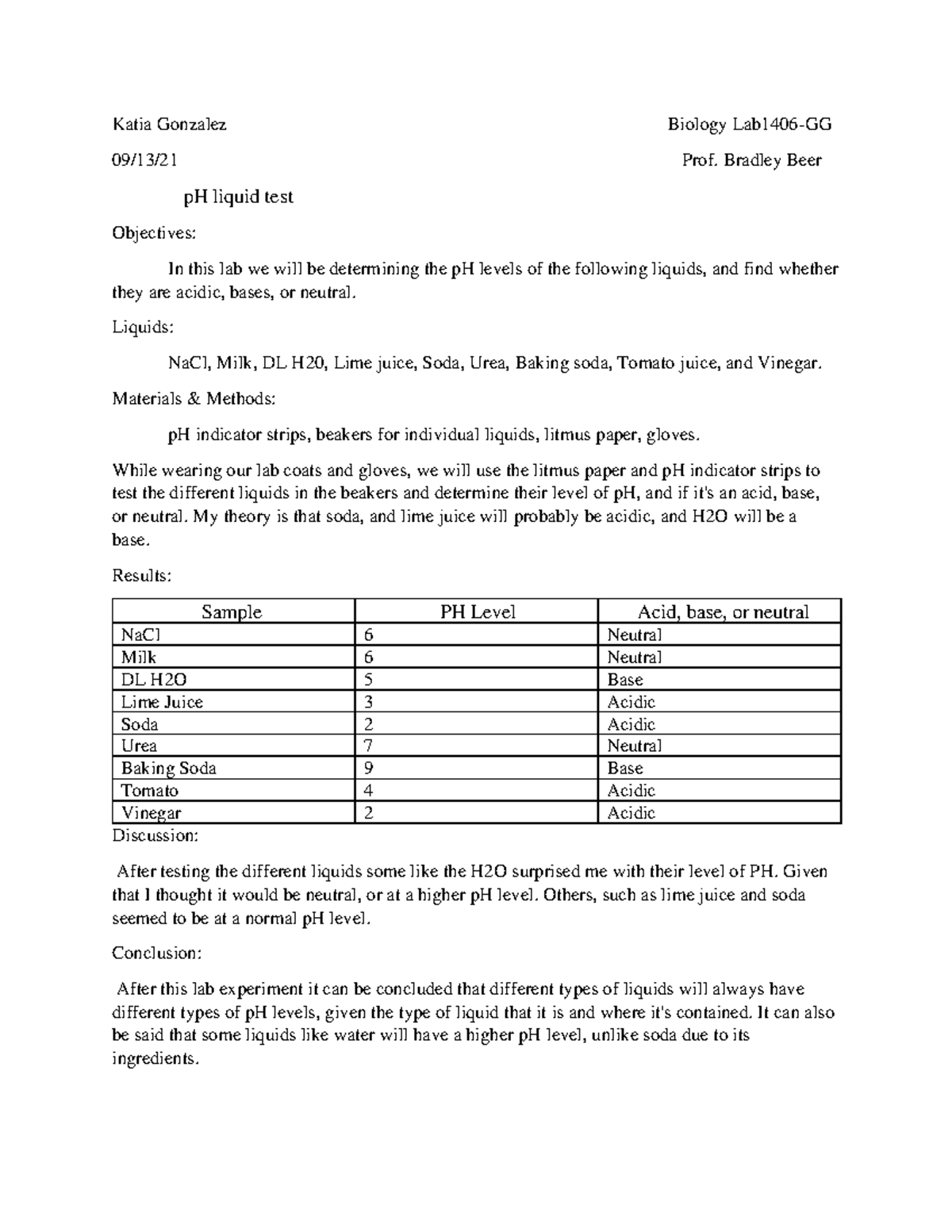 Katia Gonzalez Biology Lab1406-GG

09/13/21 Prof. Bradley Beer

pH liquid test

Objectives:

In this lab we will be determining the pH levels of the following liquids, and find whether they are acidic, bases, or neutral.

Liquids:

NaCl, Milk, DL H20, Lime juice, Soda, Urea, Baking soda, Tomato juice, and Vinegar.

Materials & Methods:

pH indicator strips, beakers for individual liquids, litmus paper, gloves.

While wearing our lab coats and gloves, we will use the litmus paper and pH indicator strips to test the different liquids in the beakers and determine their level of pH, and if it's an acid, base, or neutral. My theory is that soda, and lime juice will probably be acidic, and H2O will be a base.

Results:

| Sample | PH Level | Acid, base, or neutral |
|---|---|---|
| NaCl | 6 | Neutral |
| Milk | 6 | Neutral |
| DL H2O | 5 | Base |
| Lime Juice | 3 | Acidic |
| Soda | 2 | Acidic |
| Urea | 7 | Neutral |
| Baking Soda | 9 | Base |
| Tomato | 4 | Acidic |
| Vinegar | 2 | Acidic |

Discussion:

After testing the different liquids some like the H2O surprised me with their level of PH. Given that I thought it would be neutral, or at a higher pH level. Others, such as lime juice and soda seemed to be at a normal pH level.

Conclusion:

After this lab experiment it can be concluded that different types of liquids will always have different types of pH levels, given the type of liquid that it is and where it's contained. It can also be said that some liquids like water will have a higher pH level, unlike soda due to its ingredients.